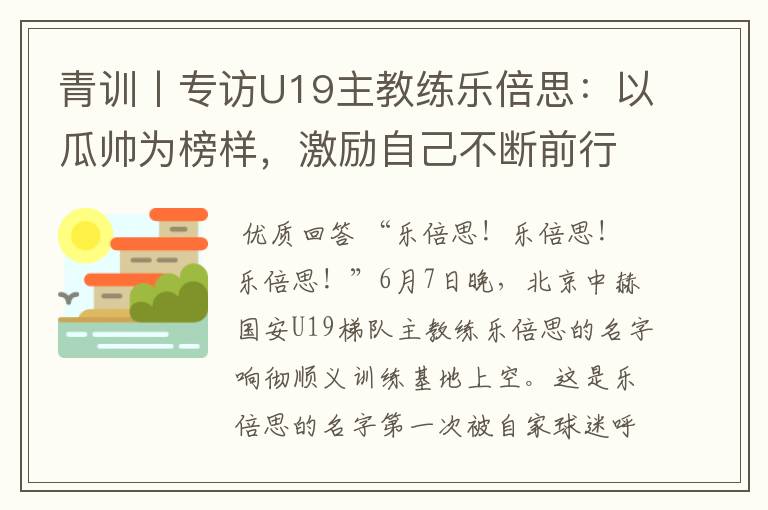 青训丨专访U19主教练乐倍思：以瓜帅为榜样，激励自己不断前行

优质回答 “乐倍思！乐倍思！乐倍思！”6月7日晚，北京中赫国安U19梯队主教练乐倍思的名字响彻顺义训练基地上空。这是乐倍思的名字第一次被自家球迷呼